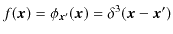 $f(\boldsymbol{x}) = \phi_{\boldsymbol{x}'}(\boldsymbol{x}) = \delta^3(\boldsymbol{x} - \boldsymbol{x}')$